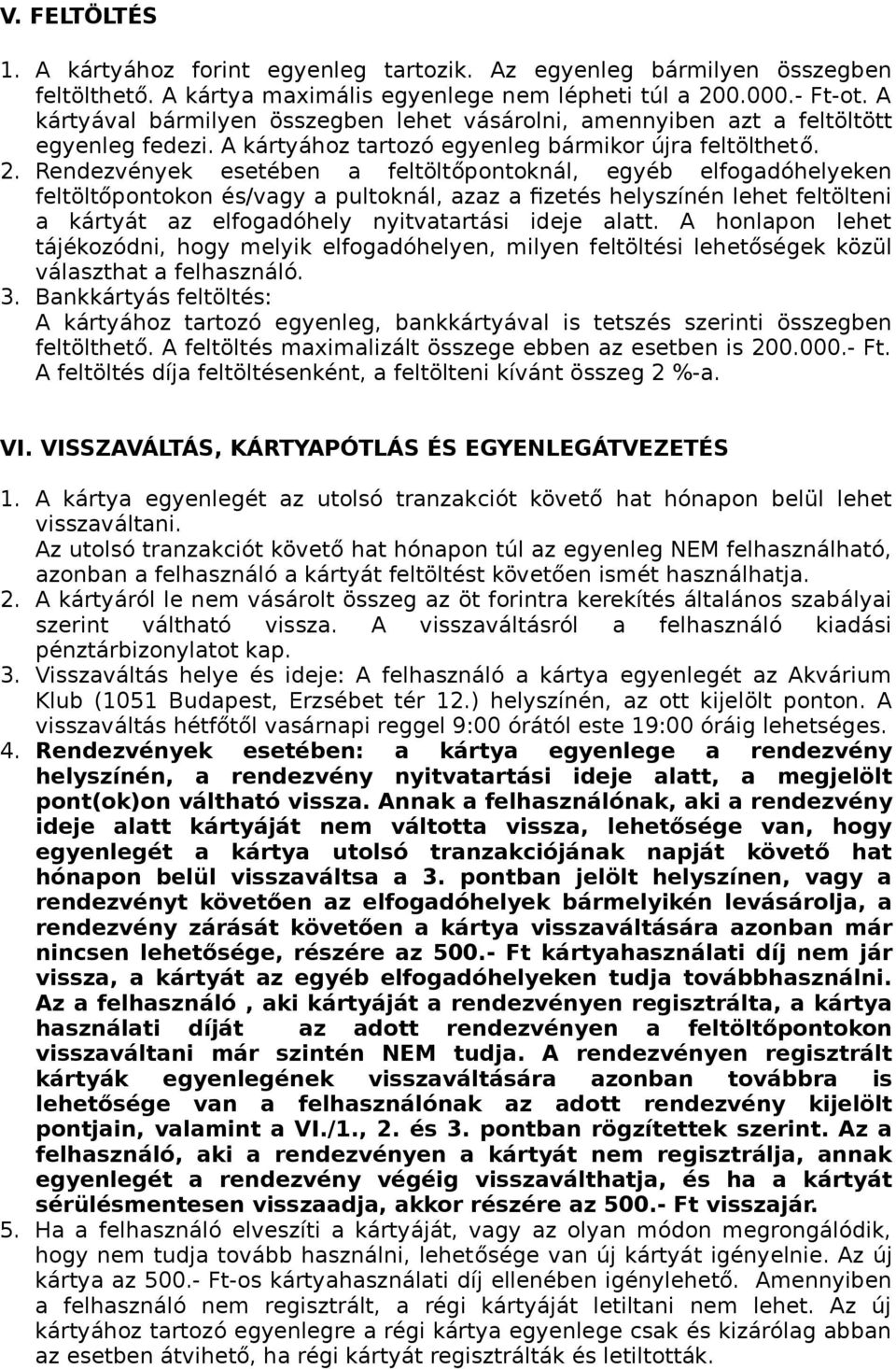 V. FELTÖLTÉS

1. A kártyához forint egyenleg tartozik. Az egyenleg bármilyen összegben feltölthető. A kártya maximális egyenlege nem lépheti túl a 200.000.- Ft-ot. A kártyával bármilyen összegben lehet vásárolni, amennyiben azt a feltöltött egyenleg fedezi. A kártyához tartozó egyenleg bármikor újra feltölthető.
2. Rendezvények esetében a feltöltőpontoknál, egyéb elfogadóhelyeken feltöltőpontokon és/vagy a pultoknál, azaz a fizetés helyszínén lehet feltölteni a kártyát az elfogadóhely nyitvatartási ideje alatt. A honlapon lehet tájékozódni, hogy melyik elfogadóhelyen, milyen feltöltési lehetőségek közül választhat a felhasználó.
3. Bankkártyás feltöltés:
A kártyához tartozó egyenleg, bankkártyával is tetszés szerinti összegben feltölthető. A feltöltés maximalizált összege ebben az esetben is 200.000.- Ft. A feltöltés díja feltöltésenként, a feltölteni kívánt összeg 2 %-a.

VI. VISSZAVÁLTÁS, KÁRTYAPÓTLÁS ÉS EGYENLEGÁTVEZETÉS

1. A kártya egyenlegét az utolsó tranzakciót követő hat hónapon belül lehet visszaváltani.
Az utolsó tranzakciót követő hat hónapon túl az egyenleg NEM felhasználható, azonban a felhasználó a kártyát feltöltést követően ismét használhatja.
2. A kártyáról le nem vásárolt összeg az öt forintra kerekítés általános szabályai szerint váltható vissza. A visszaváltásról a felhasználó kiadási pénztárbizonylatot kap.
3. Visszaváltás helye és ideje: A felhasználó a kártya egyenlegét az Akvárium Klub (1051 Budapest, Erzsébet tér 12.) helyszínén, az ott kijelölt ponton. A visszaváltás hétfőtől vasárnapi reggel 9:00 órától este 19:00 óráig lehetséges.
4. Rendezvények esetében: a kártya egyenlege a rendezvény helyszínén, a rendezvény nyitvatartási ideje alatt, a megjelölt pont(ok)on váltható vissza. Annak a felhasználónak, aki a rendezvény ideje alatt kártyáját nem váltotta vissza, lehetősége van, hogy egyenlegét a kártya utolsó tranzakciójának napját követő hat hónapon belül visszaváltsa a 3. pontban jelölt helyszínen, vagy a rendezvényt követően az elfogadóhelyek bármelyikén levásárolja, a rendezvény zárását követően a kártya visszaváltására azonban már nincsen lehetősége, részére az 500.- Ft kártyahasználati díj nem jár vissza, a kártyát az egyéb elfogadóhelyeken tudja továbbhasználni. Az a felhasználó , aki kártyáját a rendezvényen regisztrálta, a kártya használati díját az adott rendezvényen a feltöltőpontokon visszaváltani már szintén NEM tudja. A rendezvényen regisztrált kártyák egyenlegének visszaváltására azonban továbbra is lehetősége van a felhasználónak az adott rendezvény kijelölt pontjain, valamint a VI./1., 2. és 3. pontban rögzítettek szerint. Az a felhasználó, aki a rendezvényen a kártyát nem regisztrálja, annak egyenlegét a rendezvény végéig visszaválthatja, és ha a kártyát sérülésmentesen visszaadja, akkor részére az 500.- Ft visszajár.
5. Ha a felhasználó elveszíti a kártyáját, vagy az olyan módon megrongálódik, hogy nem tudja tovább használni, lehetősége van új kártyát igényelni. Az új kártya az 500.- Ft-os kártyahasználati díj ellenében igényelhető. Amennyiben a felhasználó nem regisztrált, a régi kártyáját letiltani nem lehet. Az új kártyához tartozó egyenlegre a régi kártya egyenlege csak és kizárólag abban az esetben átvihető, ha régi kártyát regisztrálták és letiltották.